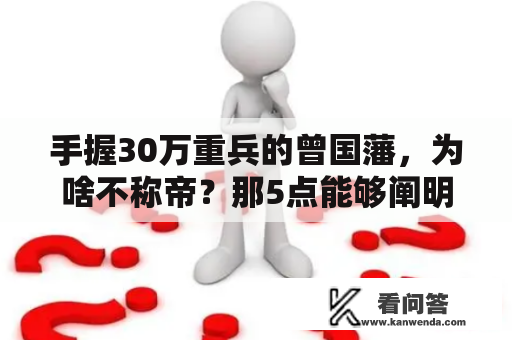 手握30万重兵的曾国藩，为啥不称帝？那5点能够阐明

看问答
www.kanwenda.com